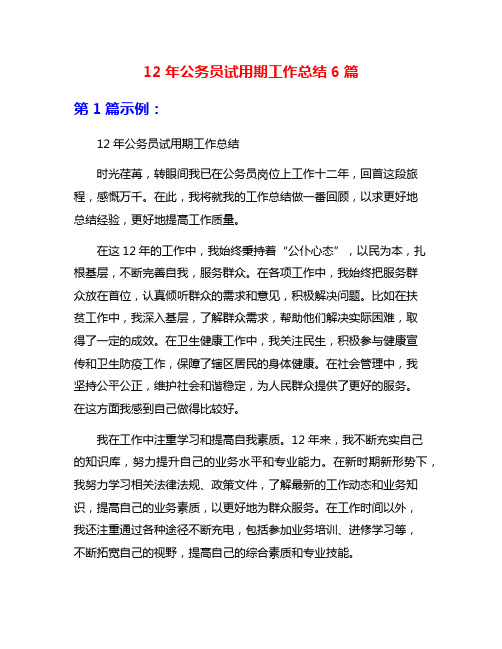 12 年公务员试用期工作总结 6 篇

第 1 篇示例：

12 年公务员试用期工作总结

时光荏苒，转眼间我已在公务员岗位上工作十二年，回首这段旅程，感慨万千。在此，我将就我的工作总结做一番回顾，以求更好地总结经验，更好地提高工作质量。

在这 12 年的工作中，我始终秉持着“公仆心态”，以民为本，扎根基层，不断完善自我，服务群众。在各项工作中，我始终把服务群众放在首位，认真倾听群众的需求和意见，积极解决问题。比如在扶贫工作中，我深入基层，了解群众需求，帮助他们解决实际困难，取得了一定的成效。在卫生健康工作中，我关注民生，积极参与健康宣传和卫生防疫工作，保障了辖区居民的身体健康。在社会管理中，我坚持公平公正，维护社会和谐稳定，为人民群众提供了更好的服务。在这方面我感到自己做得比较好。

我在工作中注重学习和提高自我素质。12 年来，我不断充实自己的知识库，努力提升自己的业务水平和专业能力。在新时期新形势下，我努力学习相关法律法规、政策文件，了解最新的工作动态和业务知识，提高自己的业务素质，以更好地为群众服务。在工作时间以外，我还注重通过各种途径不断充电，包括参加业务培训、进修学习等，不断拓宽自己的视野，提高自己的综合素质和专业技能。